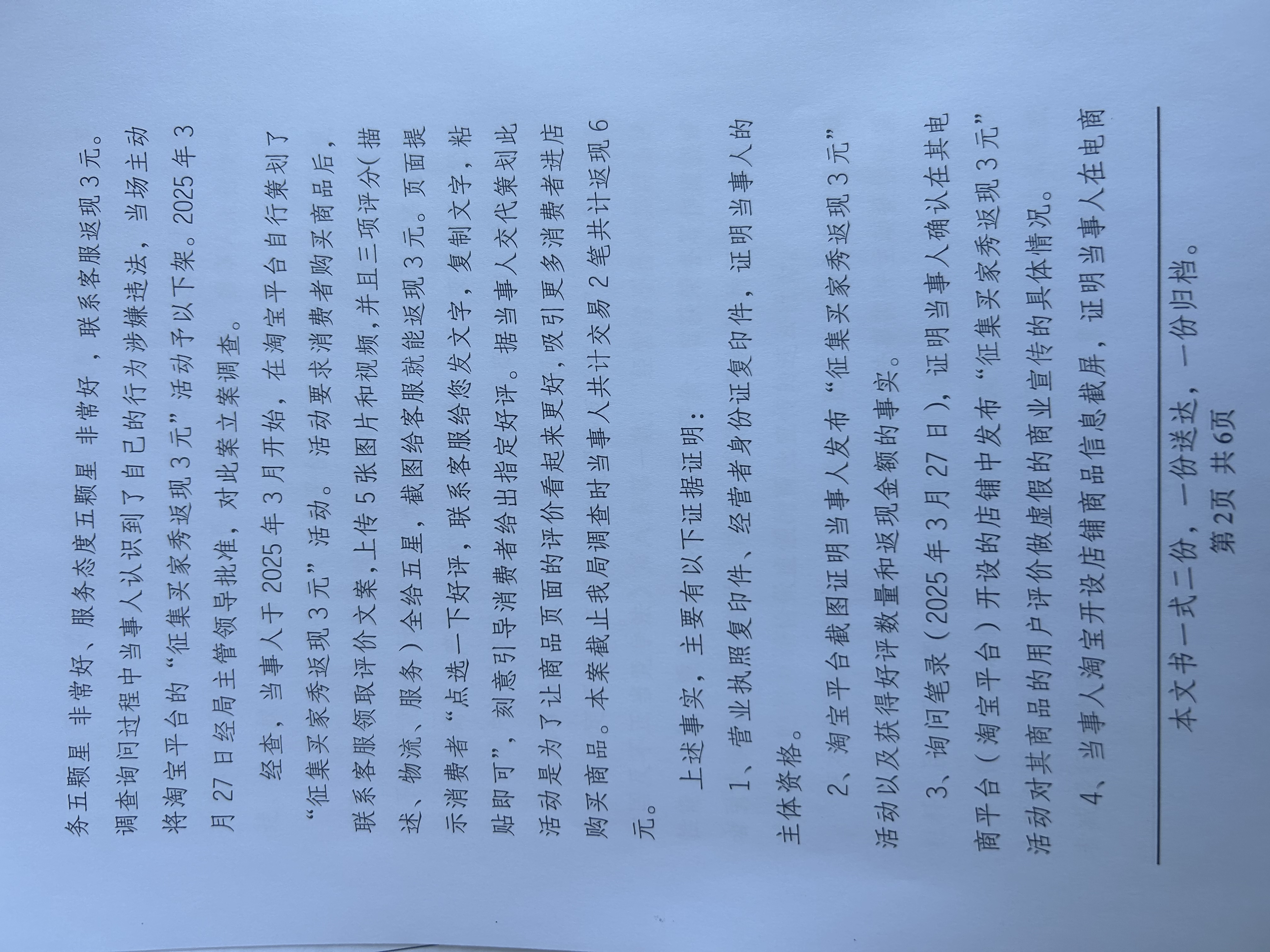 务五颗星 非常好、服务态度五颗星 非常好 ，联系客服返现3元。调查询问过程中当事人认识到了自己的行为涉嫌违法，当场主动将淘宝平台的“征集买家秀返现3元”活动予以下架。2025年3月27日经局主管领导批准，对此案立案调查。

经查，当事人于2025年3月开始，在淘宝平台自行策划了“征集买家秀返现3元”活动。活动要求消费者购买商品后，联系客服领取评价文案，上传5张图片和视频，并且三项评分(描述、物流、服务）全给五星，截图给客服就能返现3元。页面提示消费者“点选一下好评，联系客服给您发文字，复制文字，粘贴即可”，刻意引导消费者给出指定好评。据当事人交代策划此活动是为了让商品页面的评价看起来更好，吸引更多消费者进店购买商品。本案截止我局调查时当事人共计交易2笔共计返现6元。

上述事实，主要有以下证据证明：

1、营业执照复印件、经营者身份证复印件，证明当事人的主体资格。

2、淘宝平台截图证明当事人发布“征集买家秀返现3元”活动以及获得好评数量和返现金额的事实。

3、询问笔录（2025年3月27日），证明当事人确认在其电商平台（淘宝平台）开设的店铺中发布“征集买家秀返现3元”活动对其商品的用户评价做虚假的商业宣传的具体情况。

4、当事人淘宝开设店铺商品信息截屏，证明当事人在电商

本文书一式二份，一份送达，一份归档。
第2页 共6页